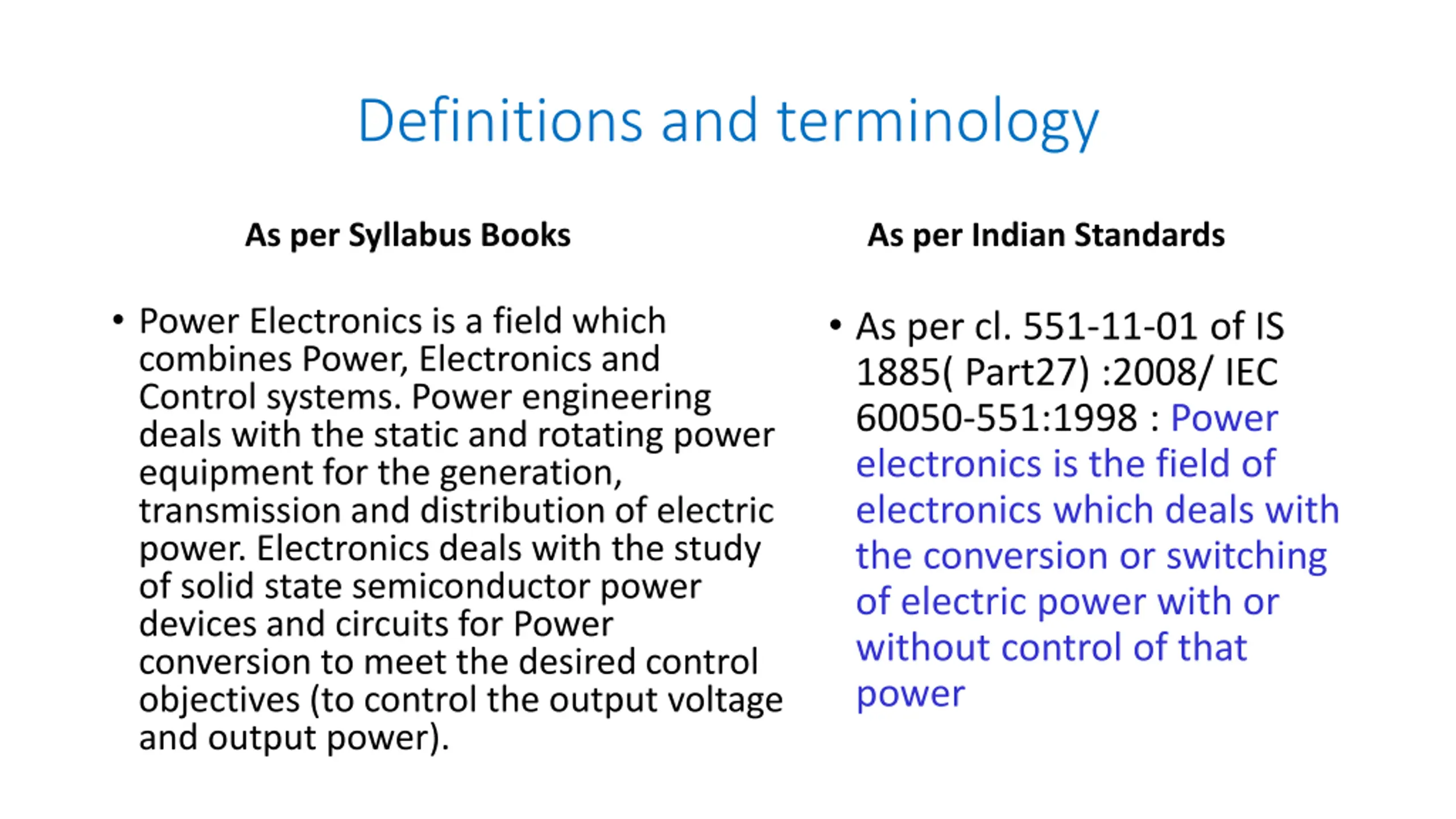 Definitions and terminology

As per Syllabus Books

• Power Electronics is a field which combines Power, Electronics and Control systems. Power engineering deals with the static and rotating power equipment for the generation, transmission and distribution of electric power. Electronics deals with the study of solid state semiconductor power devices and circuits for Power conversion to meet the desired control objectives (to control the output voltage and output power).

As per Indian Standards

• As per cl. 551-11-01 of IS 1885( Part27) :2008/ IEC 60050-551:1998 : Power electronics is the field of electronics which deals with the conversion or switching of electric power with or without control of that power